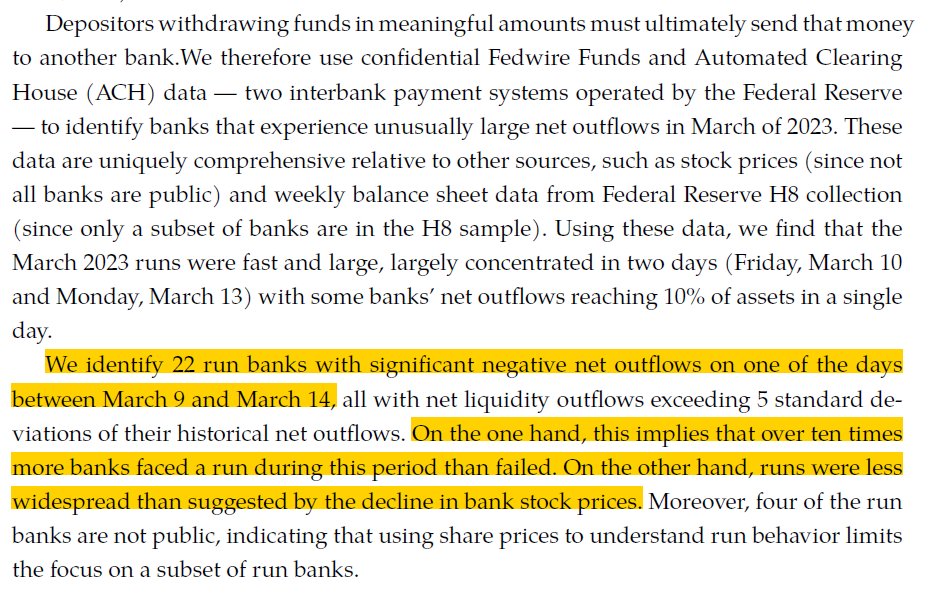 Depositors withdrawing funds in meaningful amounts must ultimately send that money to another bank.We therefore use confidential Fedwire Funds and Automated Clearing House (ACH) data — two interbank payment systems operated by the Federal Reserve — to identify banks that experience unusually large net outflows in March of 2023. These data are uniquely comprehensive relative to other sources, such as stock prices (since not all banks are public) and weekly balance sheet data from Federal Reserve H8 collection (since only a subset of banks are in the H8 sample). Using these data, we find that the March 2023 runs were fast and large, largely concentrated in two days (Friday, March 10 and Monday, March 13) with some banks' net outflows reaching 10% of assets in a single day.

We identify 22 run banks with significant negative net outflows on one of the days between March 9 and March 14, all with net liquidity outflows exceeding 5 standard deviations of their historical net outflows. On the one hand, this implies that over ten times more banks faced a run during this period than failed. On the other hand, runs were less widespread than suggested by the decline in bank stock prices. Moreover, four of the run banks are not public, indicating that using share prices to understand run behavior limits the focus on a subset of run banks.